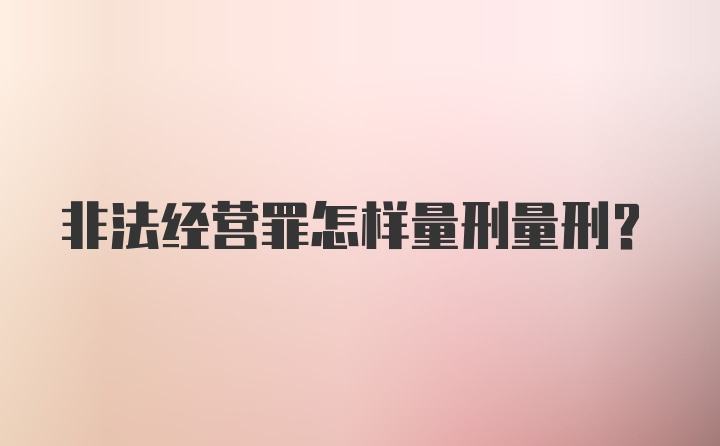 非法经营罪怎样量刑量刑?